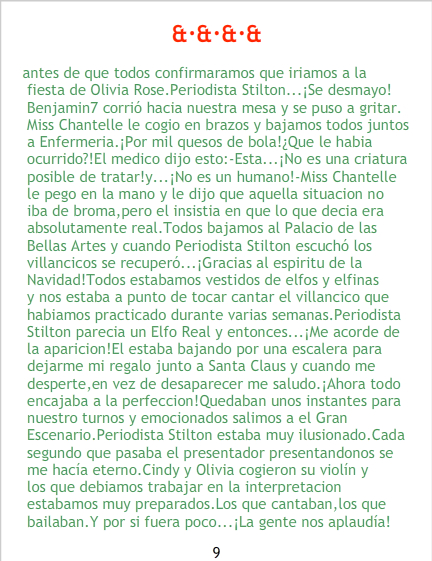 &·&·&·&

antes de que todos confirmaramos que iriamos a la fiesta de Olivia Rose.Periodista Stilton...¡Se desmayo! Benjamin7 corrió hacia nuestra mesa y se puso a gritar. Miss Chantelle le cogio en brazos y bajamos todos juntos a Enfermeria.¡Por mil quesos de bola!¿Que le habia ocurrido?!El medico dijo esto:-Esta...¡No es una criatura posible de tratar!y...¡No es un humano!-Miss Chantelle le pego en la mano y le dijo que aquella situacion no iba de broma,pero el insistia en que lo que decia era absolutamente real.Todos bajamos al Palacio de las Bellas Artes y cuando Periodista Stilton escuchó los villancicos se recuperó...¡Gracias al espiritu de la Navidad!Todos estabamos vestidos de elfos y elfinas y nos estaba a punto de tocar cantar el villancico que habiamos practicado durante varias semanas.Periodista Stilton parecia un Elfo Real y entonces...¡Me acorde de la aparicion!El estaba bajando por una escalera para dejarme mi regalo junto a Santa Claus y cuando me desperte,en vez de desaparecer me saludo.¡Ahora todo encajaba a la perfeccion!Quedaban unos instantes para nuestro turnos y emocionados salimos a el Gran Escenario.Periodista Stilton estaba muy ilusionado.Cada segundo que pasaba el presentador presentandonos se me hacía eterno.Cindy y Olivia cogieron su violín y los que debiamos trabajar en la interpretacion estabamos muy preparados.Los que cantaban,los que bailaban.Y por si fuera poco...¡La gente nos aplaudía!

9